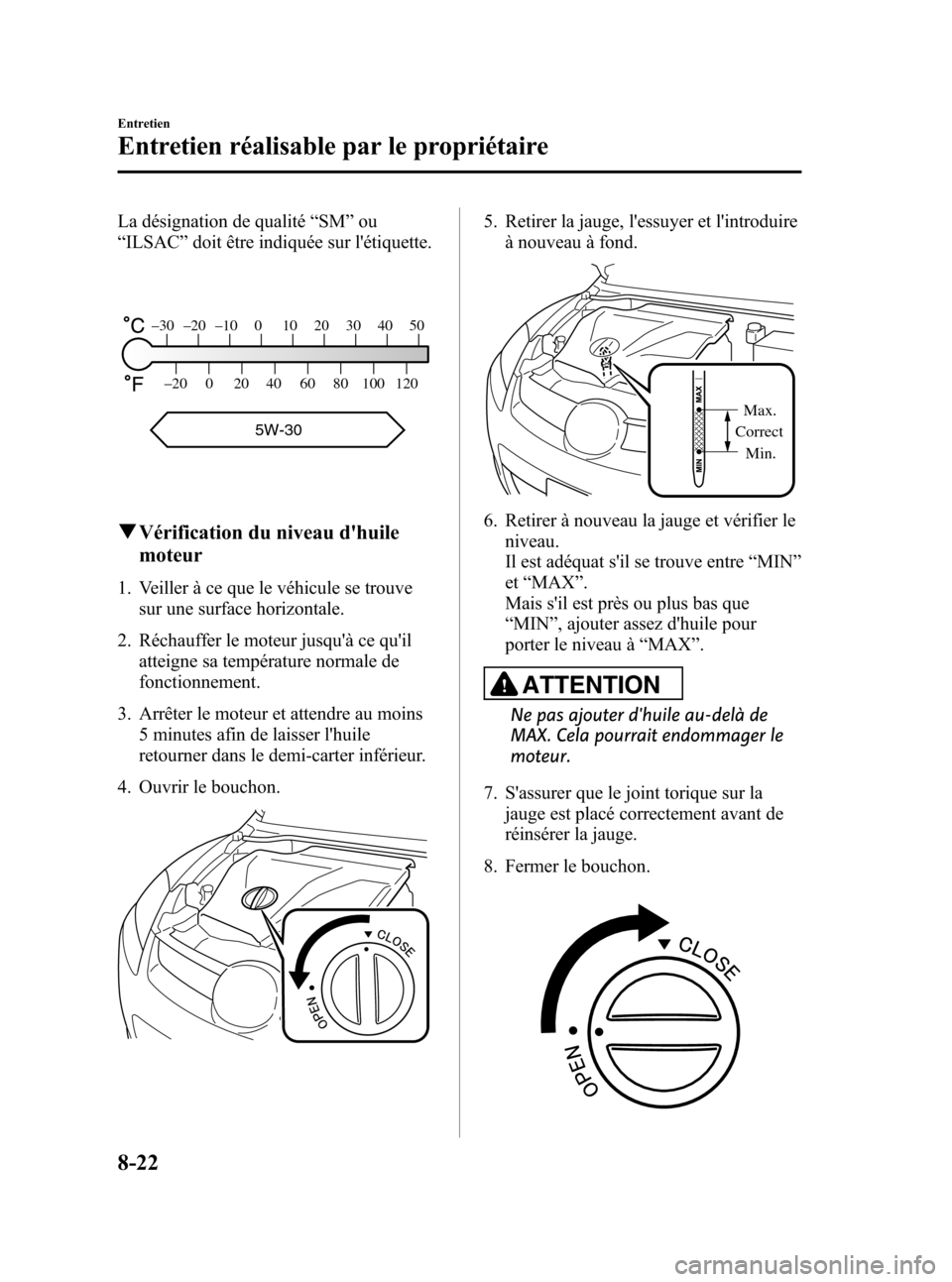 Entretien

Entretien réalisable par le propriétaire

La désignation de qualité “SM” ou “ILSAC” doit être indiquée sur l'étiquette.

°C –30 –20 –10 0 10 20 30 40 50

°F –20 0 20 40 60 80 100 120

5W-30

▼Vérification du niveau d'huile moteur

1. Veiller à ce que le véhicule se trouve sur une surface horizontale.

2. Réchauffer le moteur jusqu'à ce qu'il atteigne sa température normale de fonctionnement.

3. Arrêter le moteur et attendre au moins 5 minutes afin de laisser l'huile retourner dans le demi-carter inférieur.

4. Ouvrir le bouchon.

CLOSE

OPEN

5. Retirer la jauge, l'essuyer et l'introduire à nouveau à fond.

MAX

MIN

Max.

Correct

Min.

6. Retirer à nouveau la jauge et vérifier le niveau.
Il est adéquat s'il se trouve entre “MIN” et “MAX”.
Mais s'il est près ou plus bas que “MIN”, ajouter assez d'huile pour porter le niveau à “MAX”.

ATTENTION

Ne pas ajouter d'huile au-delà de MAX. Cela pourrait endommager le moteur.

7. S'assurer que le joint torique sur la jauge est placé correctement avant de réinsérer la jauge.

8. Fermer le bouchon.

CLOSE

OPEN

8-22

carmanualsonline.info